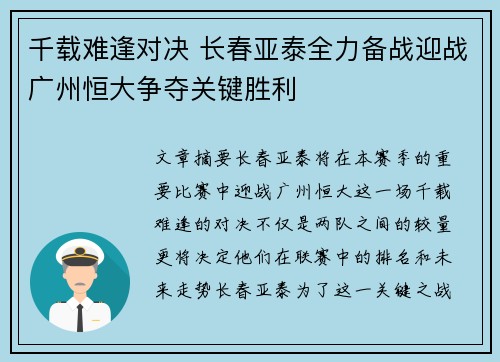 千载难逢对决 长春亚泰全力备战迎战广州恒大争夺关键胜利

文章摘要长春亚泰将在本赛季的重要比赛中迎战广州恒大这一场千载难逢的对决不仅是两队之间的较量更将决定他们在联赛中的排名和未来走势长春亚泰为了这一关键之战